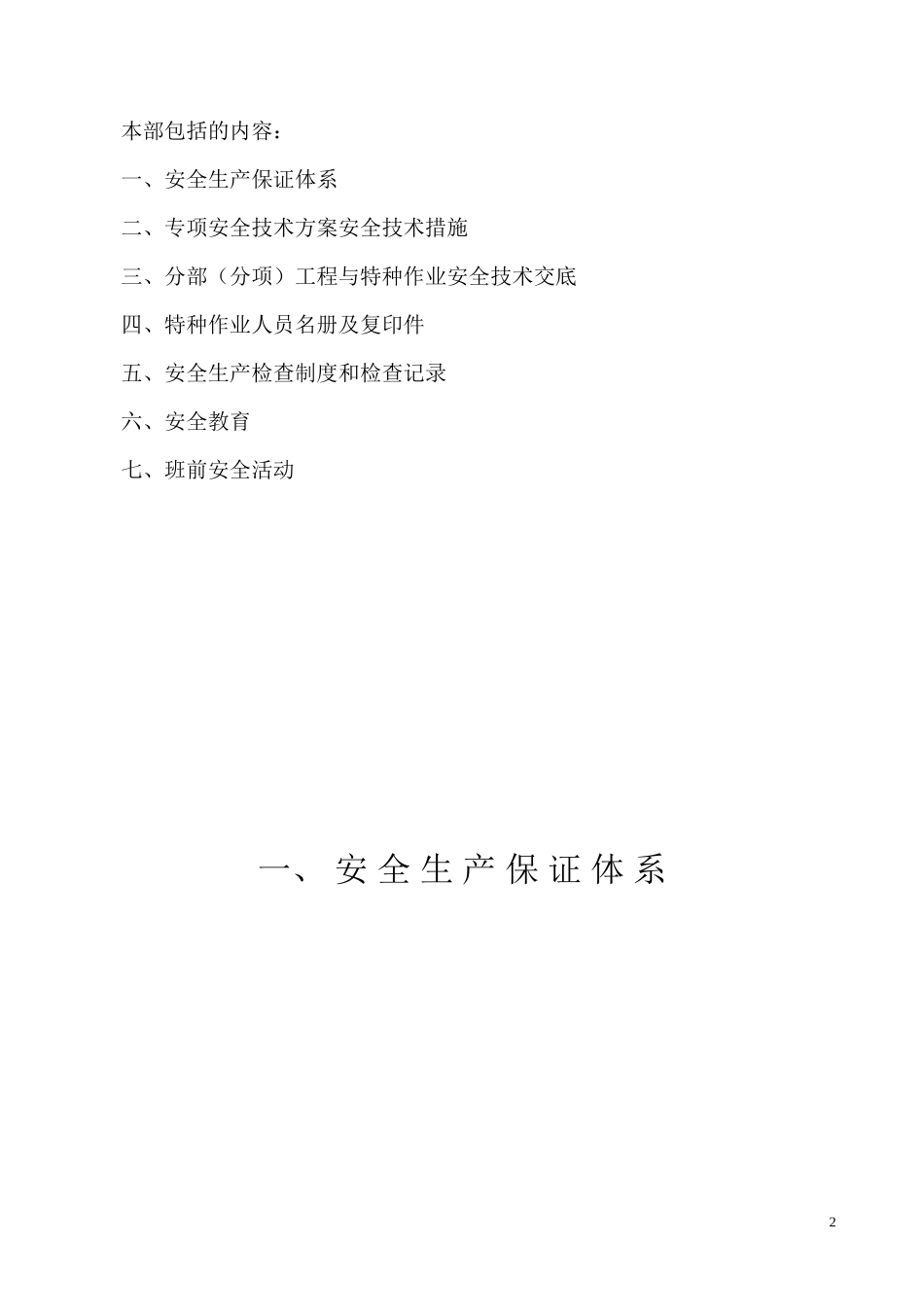 本部包括的内容：

一、安全生产保证体系

二、专项安全技术方案安全技术措施

三、分部（分项）工程与特种作业安全技术交底

四、特种作业人员名册及复印件

五、安全生产检查制度和检查记录

六、安全教育

七、班前安全活动

一、安全生产保证体系

2